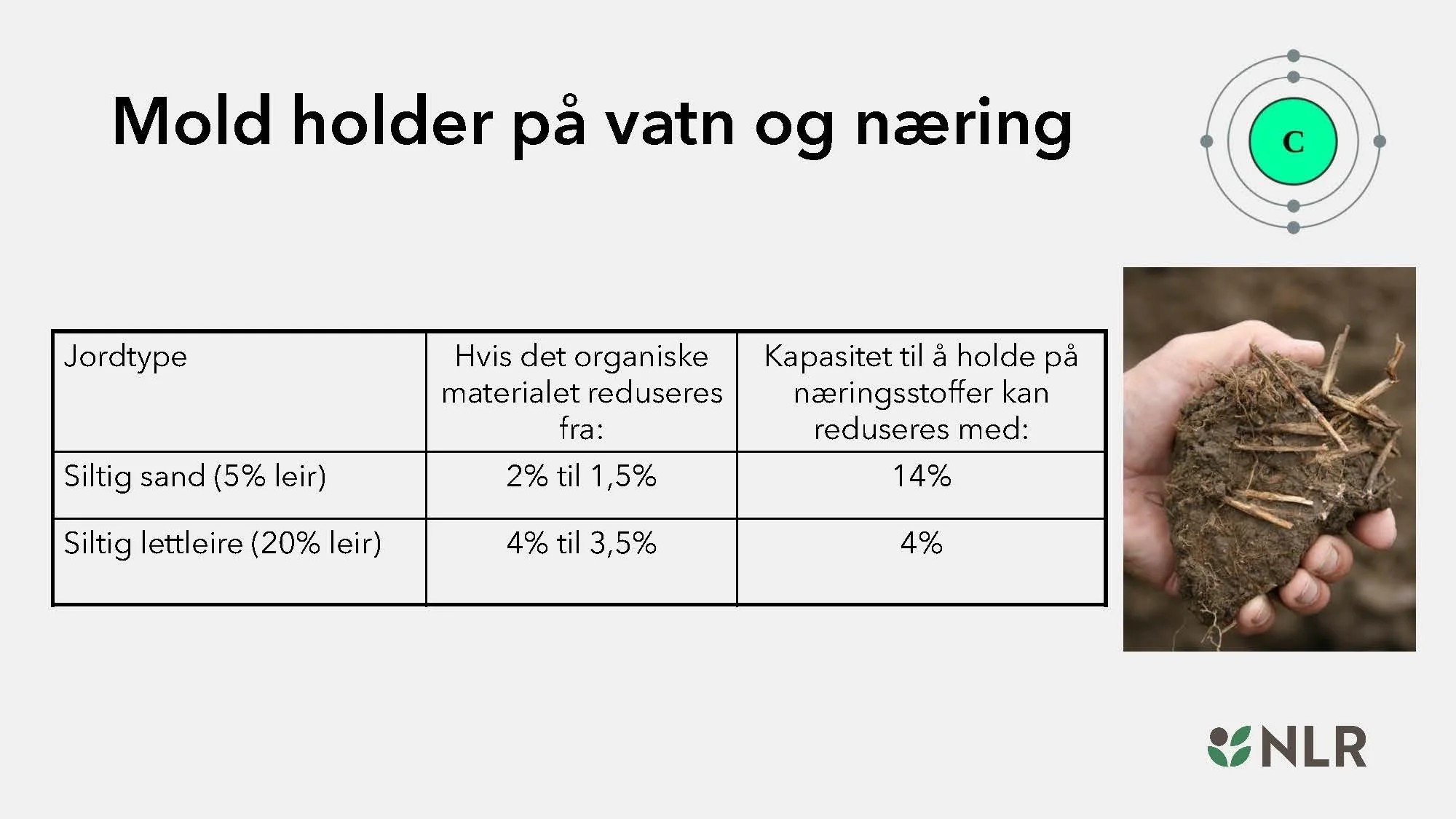 Mold holder på vatn og næring

C

| Jordtype | Hvis det organiske materialet reduseres fra: | Kapasitet til å holde på næringsstoffer kan reduseres med: |
|---|---|---|
| Siltig sand (5% leir) | 2% til 1,5% | 14% |
| Siltig lettleire (20% leir) | 4% til 3,5% | 4% |

NLR